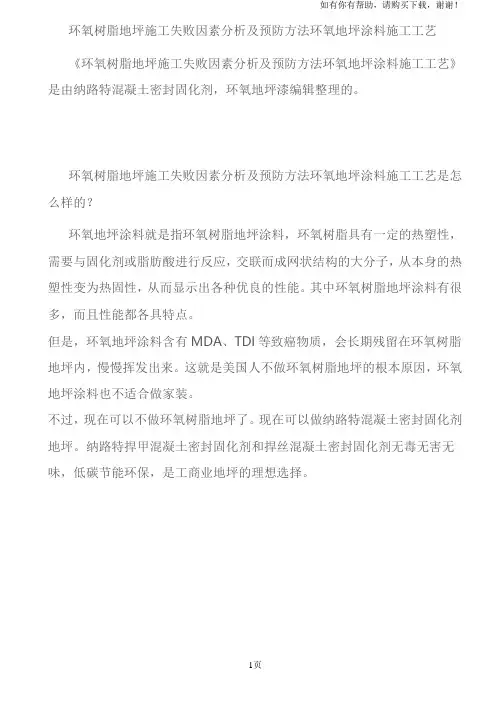 如有你有帮助，请购买下载，谢谢！

环氧树脂地坪施工失败因素分析及预防方法环氧地坪涂料施工工艺

《环氧树脂地坪施工失败因素分析及预防方法环氧地坪涂料施工工艺》是由纳路特混凝土密封固化剂，环氧地坪漆编辑整理的。

环氧树脂地坪施工失败因素分析及预防方法环氧地坪涂料施工工艺是怎么样的？

环氧地坪涂料就是指环氧树脂地坪涂料，环氧树脂具有一定的热塑性，需要与固化剂或脂肪酸进行反应，交联而成网状结构的大分子，从本身的热塑性变为热固性，从而显示出各种优良的性能。其中环氧树脂地坪涂料有很多，而且性能都各具特点。

但是，环氧地坪涂料含有 MDA、TDI 等致癌物质，会长期残留在环氧树脂地坪内，慢慢挥发出来。这就是美国人不做环氧树脂地坪的根本原因，环氧地坪涂料也不适合做家装。

不过，现在可以不做环氧树脂地坪了。现在可以做纳路特混凝土密封固化剂地坪。纳路特捍甲混凝土密封固化剂和捍丝混凝土密封固化剂无毒无害无味，低碳节能环保，是工商业地坪的理想选择。

1页